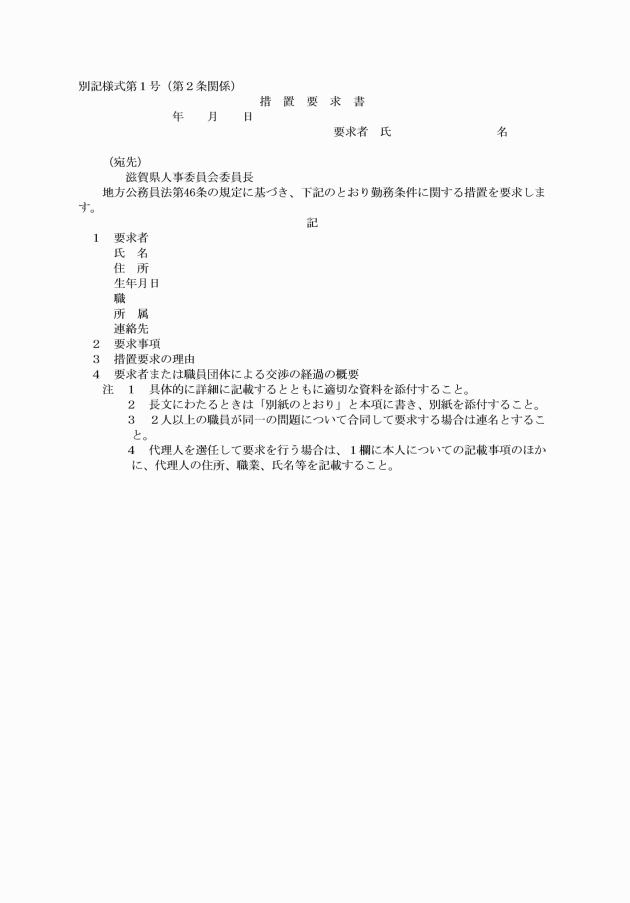 別記様式第１号（第２条関係）

措　置　要　求　書

年　　月　　日

要求者　氏　　　　　　　　名

（宛先）

滋賀県人事委員会委員長

地方公務員法第46条の規定に基づき、下記のとおり勤務条件に関する措置を要求します。

記

１　要求者

氏　名

住　所

生年月日

職

所　属

連絡先

２　要求事項

３　措置要求の理由

４　要求者または職員団体による交渉の経過の概要

注　１　具体的に詳細に記載するとともに適切な資料を添付すること。

２　長文にわたるときは「別紙のとおり」と本項に書き、別紙を添付すること。

３　２人以上の職員が同一の問題について合同して要求する場合は連名とすること。

４　代理人を選任して要求を行う場合は、１欄に本人についての記載事項のほかに、代理人の住所、職業、氏名等を記載すること。